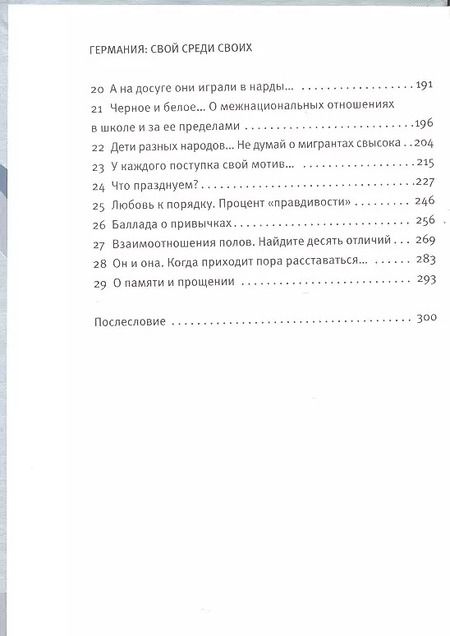 ГЕРМАНИЯ: СВОЙ СРЕДИ СВОИХ

20 А на досуге они играли в нарды... 191
21 Черное и белое... О межнациональных отношениях в школе и за ее пределами 196
22 Дети разных народов... Не думай о мигрантах свысока 204
23 У каждого поступка свой мотив... 215
24 Что празднуем? 227
25 Любовь к порядку. Процент «правдивости» 246
26 Баллада о привычках 256
27 Взаимоотношения полов. Найдите десять отличий 269
28 Он и она. Когда приходит пора расставаться... 283
29 О памяти и прощении 293

Послесловие 300